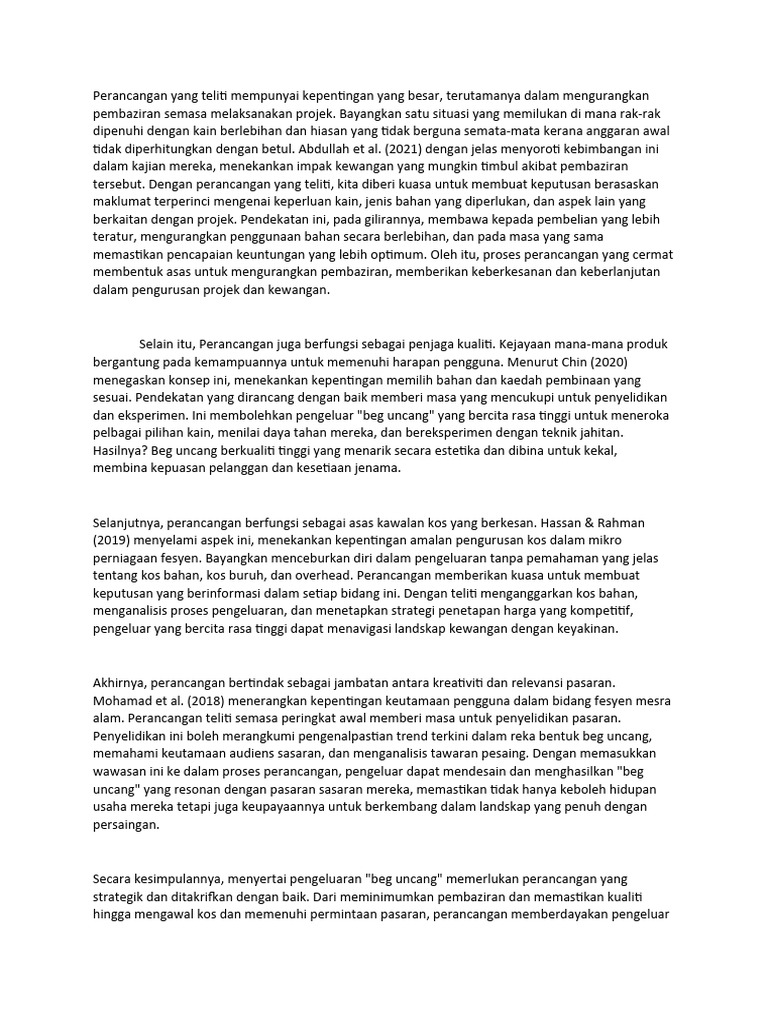 Perancangan yang teliti mempunyai kepentingan yang besar, terutamanya dalam mengurangkan pembaziran semasa melaksanakan projek. Bayangkan satu situasi yang memilukan di mana rak-rak dipenuhi dengan kain berlebihan dan hiasan yang tidak berguna semata-mata kerana anggaran awal tidak diperhitungkan dengan betul. Abdullah et al. (2021) dengan jelas menyoroti kebimbangan ini dalam kajian mereka, menekankan impak kewangan yang mungkin timbul akibat pembaziran tersebut. Dengan perancangan yang teliti, kita diberi kuasa untuk membuat keputusan berasaskan maklumat terperinci mengenai keperluan kain, jenis bahan yang diperlukan, dan aspek lain yang berkaitan dengan projek. Pendekatan ini, pada gilirannya, membawa kepada pembelian yang lebih teratur, mengurangkan penggunaan bahan secara berlebihan, dan pada masa yang sama memastikan pencapaian keuntungan yang lebih optimum. Oleh itu, proses perancangan yang cermat membentuk asas untuk mengurangkan pembaziran, memberikan keberkesanan dan keberlanjutan dalam pengurusan projek dan kewangan.

Selain itu, Perancangan juga berfungsi sebagai penjaga kualiti. Kejayaan mana-mana produk bergantung pada kemampuannya untuk memenuhi harapan pengguna. Menurut Chin (2020) menegaskan konsep ini, menekankan kepentingan memilih bahan dan kaedah pembinaan yang sesuai. Pendekatan yang dirancang dengan baik memberi masa yang mencukupi untuk penyelidikan dan eksperimen. Ini membolehkan pengeluar "beg uncang" yang bercita rasa tinggi untuk meneroka pelbagai pilihan kain, menilai daya tahan mereka, dan bereksperimen dengan teknik jahitan. Hasilnya? Beg uncang berkualiti tinggi yang menarik secara estetika dan dibina untuk kekal, membina kepuasan pelanggan dan kesetiaan jenama.

Selanjutnya, perancangan berfungsi sebagai asas kawalan kos yang berkesan. Hassan & Rahman (2019) menyelami aspek ini, menekankan kepentingan amalan pengurusan kos dalam mikro perniagaan fesyen. Bayangkan menceburkan diri dalam pengeluaran tanpa pemahaman yang jelas tentang kos bahan, kos buruh, dan overhead. Perancangan memberikan kuasa untuk membuat keputusan yang berinformasi dalam setiap bidang ini. Dengan teliti menganggarkan kos bahan, menganalisis proses pengeluaran, dan menetapkan strategi penetapan harga yang kompetitif, pengeluar yang bercita rasa tinggi dapat menavigasi landskap kewangan dengan keyakinan.

Akhirnya, perancangan bertindak sebagai jambatan antara kreativiti dan relevansi pasaran. Mohamad et al. (2018) menerangkan kepentingan keutamaan pengguna dalam bidang fesyen mesra alam. Perancangan teliti semasa peringkat awal memberi masa untuk penyelidikan pasaran. Penyelidikan ini boleh merangkumi pengenalpastian trend terkini dalam reka bentuk beg uncang, memahami keutamaan audiens sasaran, dan menganalisis tawaran pesaing. Dengan memasukkan wawasan ini ke dalam proses perancangan, pengeluar dapat mendesain dan menghasilkan "beg uncang" yang resonan dengan pasaran sasaran mereka, memastikan tidak hanya keboleh hidupan usaha mereka tetapi juga keupayaannya untuk berkembang dalam landskap yang penuh dengan persaingan.

Secara kesimpulannya, menyertai pengeluaran "beg uncang" memerlukan perancangan yang strategik dan ditakrifkan dengan baik. Dari meminimumkan pembaziran dan memastikan kualiti hingga mengawal kos dan memenuhi permintaan pasaran, perancangan memberdayakan pengeluar